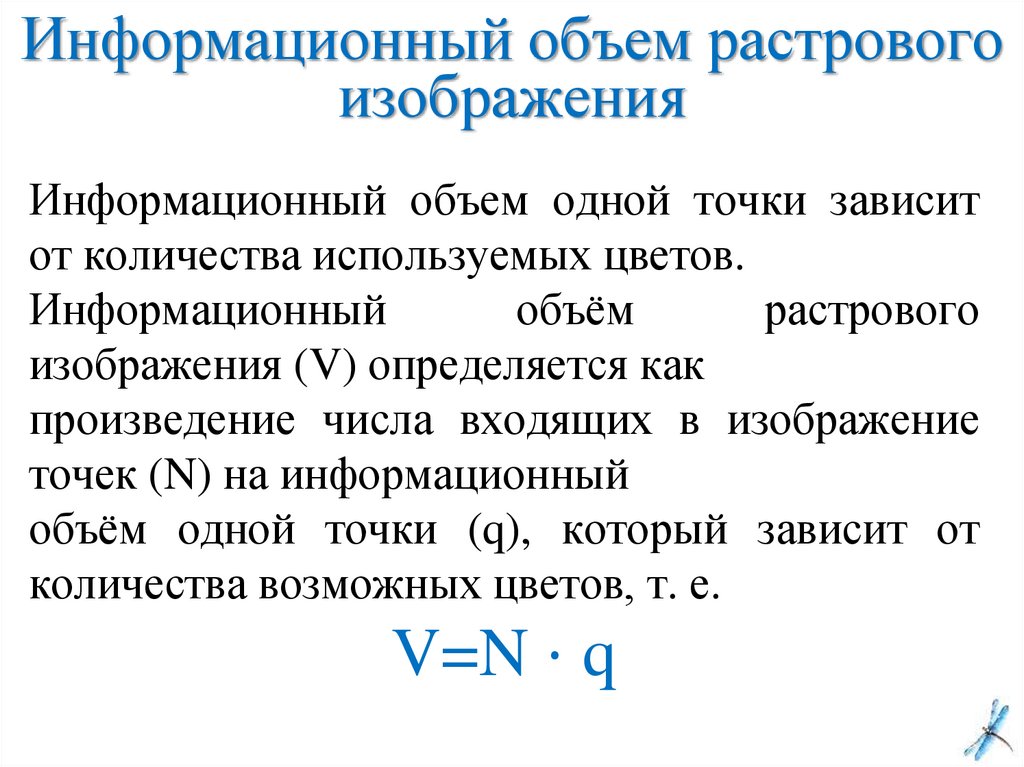 Информационный объем растрового изображения

Информационный объем одной точки зависит от количества используемых цветов.

Информационный объём растрового изображения (V) определяется как произведение числа входящих в изображение точек (N) на информационный объём одной точки (q), который зависит от количества возможных цветов, т. е.

$V=N \cdot q$